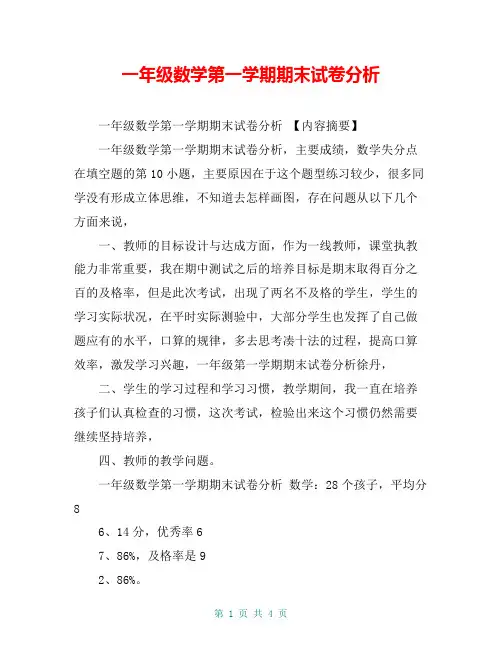 一年级数学第一学期期末试卷分析

一年级数学第一学期期末试卷分析 【内容摘要】

一年级数学第一学期期末试卷分析，主要成绩，数学失分点在填空题的第 10 小题，主要原因在于这个题型练习较少，很多同学没有形成立体思维，不知道去怎样画图，存在问题从以下几个方面来说，

一、教师的目标设计与达成方面，作为一线教师，课堂执教能力非常重要，我在期中测试之后的培养目标是期末取得百分之百的及格率，但是此次考试，出现了两名不及格的学生，学生的学习实际状况，在平时实际测验中，大部分学生也发挥了自己做题应有的水平，口算的规律，多去思考凑十法的过程，提高口算效率，激发学习兴趣，一年级第一学期期末试卷分析徐丹，

二、学生的学习过程和学习习惯，教学期间，我一直在培养孩子们认真检查的习惯，这次考试，检验出来这个习惯仍然需要继续坚持培养，

四、教师的教学问题。

一年级数学第一学期期末试卷分析 数学：28 个孩子，平均分 8

6、14 分，优秀率 6

7、86%，及格率是 9

2、86%。

第 1 页 共 4 页